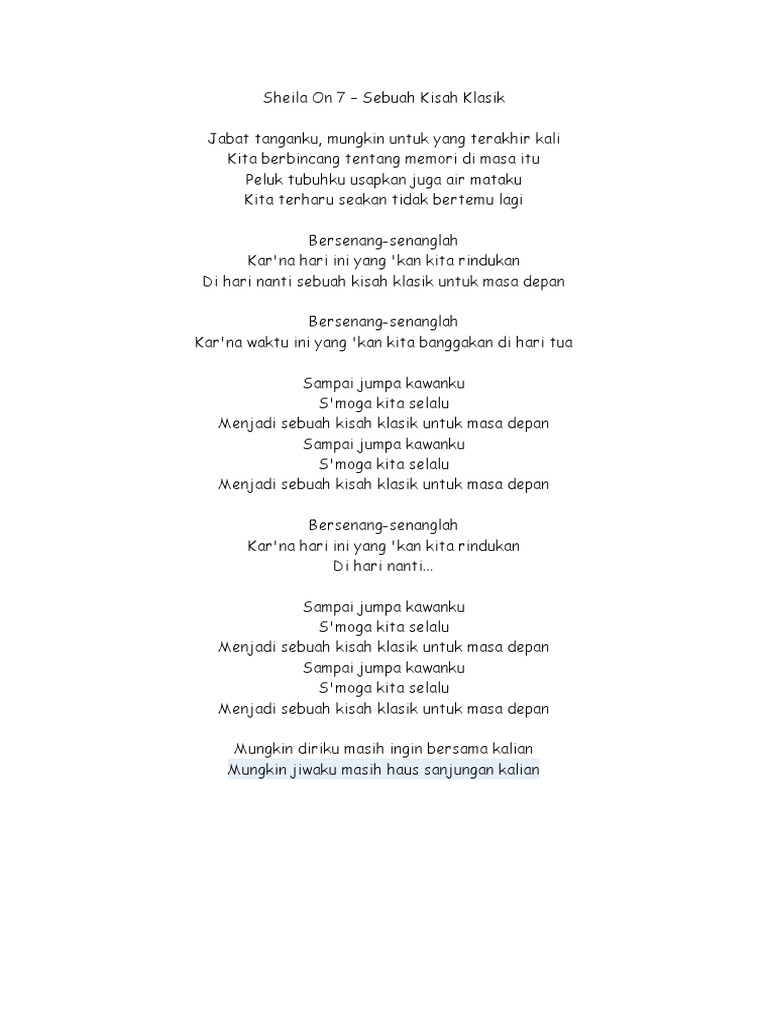 Sheila On 7 – Sebuah Kisah Klasik

Jabat tanganku, mungkin untuk yang terakhir kali
Kita berbincang tentang memori di masa itu
Peluk tubuhku usapkan juga air mataku
Kita terharu seakan tidak bertemu lagi

Bersenang-senanglah
Kar'na hari ini yang 'kan kita rindukan
Di hari nanti sebuah kisah klasik untuk masa depan

Bersenang-senanglah
Kar'na waktu ini yang 'kan kita banggakan di hari tua

Sampai jumpa kawanku
S'moga kita selalu
Menjadi sebuah kisah klasik untuk masa depan
Sampai jumpa kawanku
S'moga kita selalu
Menjadi sebuah kisah klasik untuk masa depan

Bersenang-senanglah
Kar'na hari ini yang 'kan kita rindukan
Di hari nanti...

Sampai jumpa kawanku
S'moga kita selalu
Menjadi sebuah kisah klasik untuk masa depan
Sampai jumpa kawanku
S'moga kita selalu
Menjadi sebuah kisah klasik untuk masa depan

Mungkin diriku masih ingin bersama kalian
Mungkin jiwaku masih haus sanjungan kalian